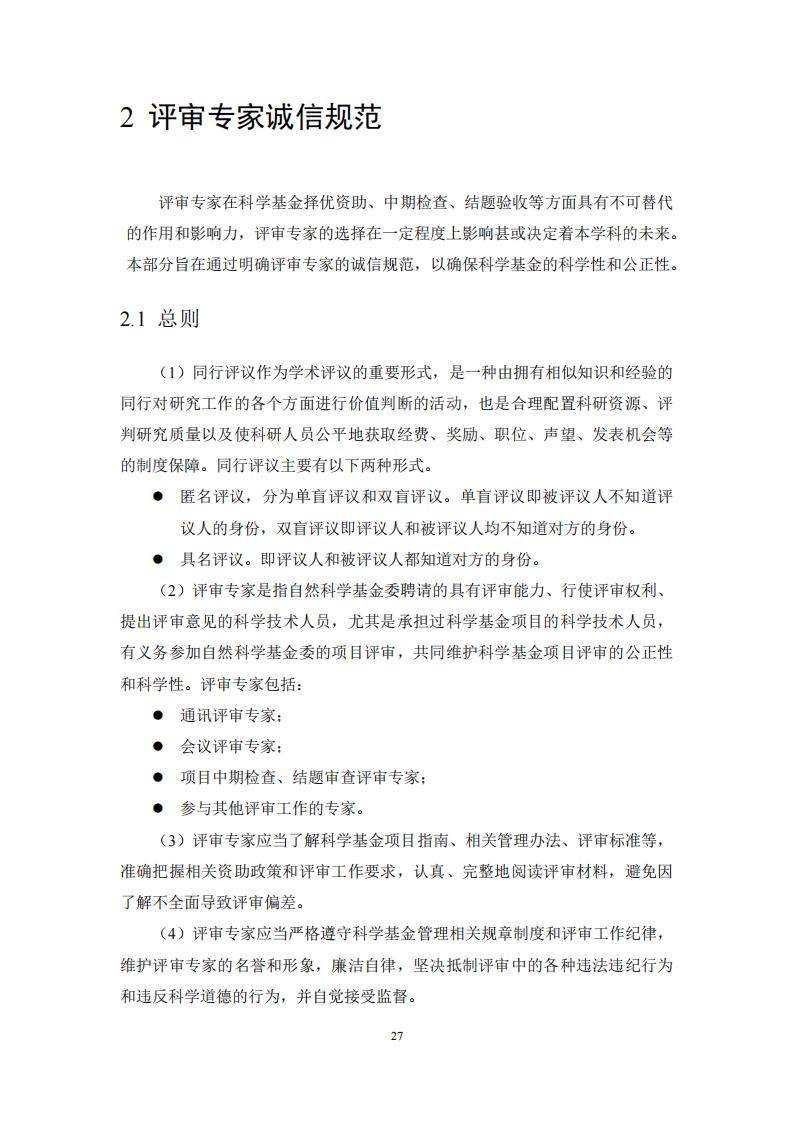 2 评审专家诚信规范

评审专家在科学基金择优资助、中期检查、结题验收等方面具有不可替代的作用和影响力，评审专家的选择在一定程度上影响甚或决定着本学科的未来。本部分旨在通过明确评审专家的诚信规范，以确保科学基金的科学性和公正性。

2.1 总则

（1）同行评议作为学术评议的重要形式，是一种由拥有相似知识和经验的同行对研究工作的各个方面进行价值判断的活动，也是合理配置科研资源、评判研究质量以及使科研人员公平地获取经费、奖励、职位、声望、发表机会等的制度保障。同行评议主要有以下两种形式。

● 匿名评议，分为单盲评议和双盲评议。单盲评议即被评议人不知道评议人的身份，双盲评议即评议人和被评议人均不知道对方的身份。

● 具名评议。即评议人和被评议人都知道对方的身份。

（2）评审专家是指自然科学基金委聘请的具有评审能力、行使评审权利、提出评审意见的科学技术人员，尤其是承担过科学基金项目的科学技术人员，有义务参加自然科学基金委的项目评审，共同维护科学基金项目评审的公正性和科学性。评审专家包括：

● 通讯评审专家；

● 会议评审专家；

● 项目中期检查、结题审查评审专家；

● 参与其他评审工作的专家。

（3）评审专家应当了解科学基金项目指南、相关管理办法、评审标准等，准确把握相关资助政策和评审工作要求，认真、完整地阅读评审材料，避免因了解不全面导致评审偏差。

（4）评审专家应当严格遵守科学基金管理相关规章制度和评审工作纪律，维护评审专家的名誉和形象，廉洁自律，坚决抵制评审中的各种违法违纪行为和违反科学道德的行为，并自觉接受监督。

27